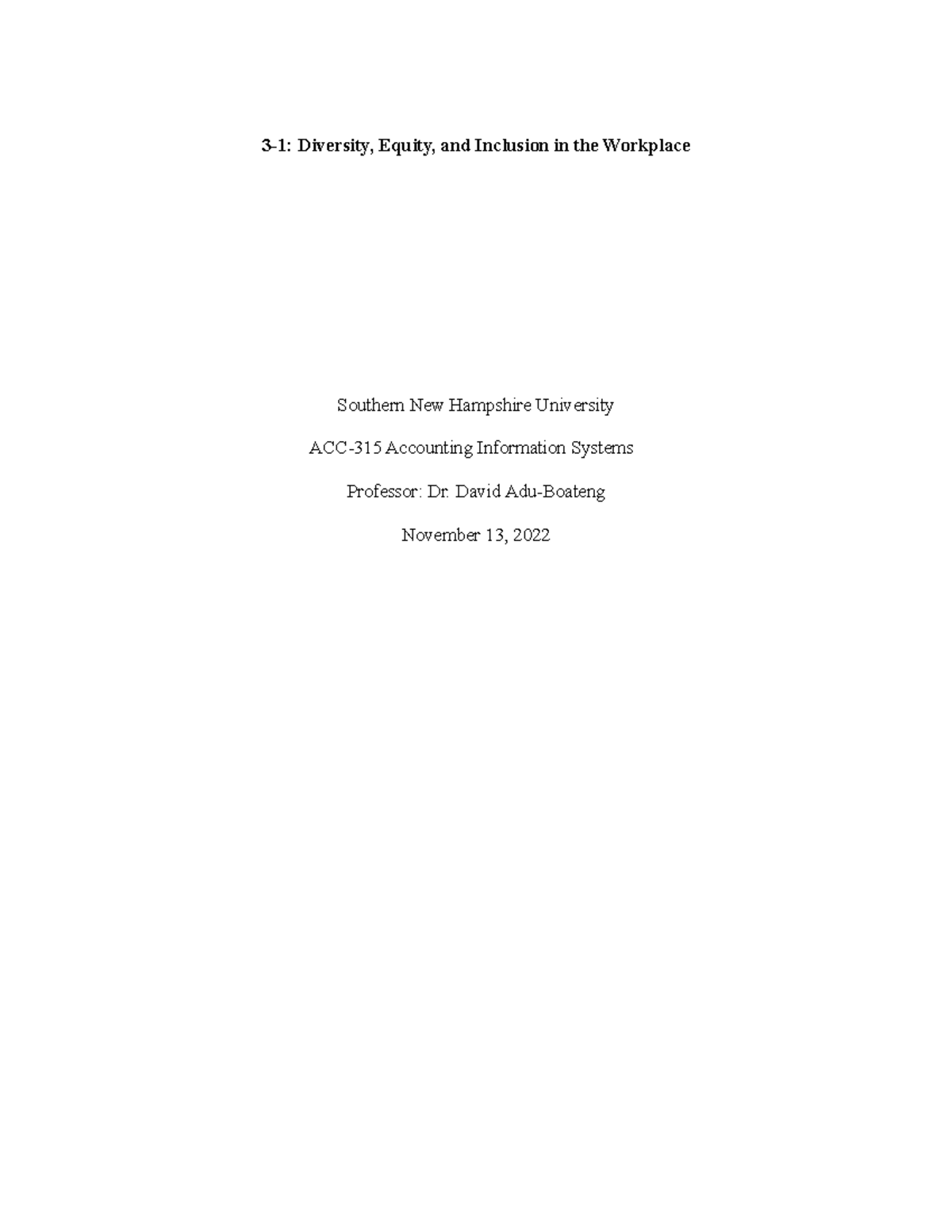 3-1: Diversity, Equity, and Inclusion in the Workplace

Southern New Hampshire University

ACC-315 Accounting Information Systems

Professor: Dr. David Adu-Boateng

November 13, 2022